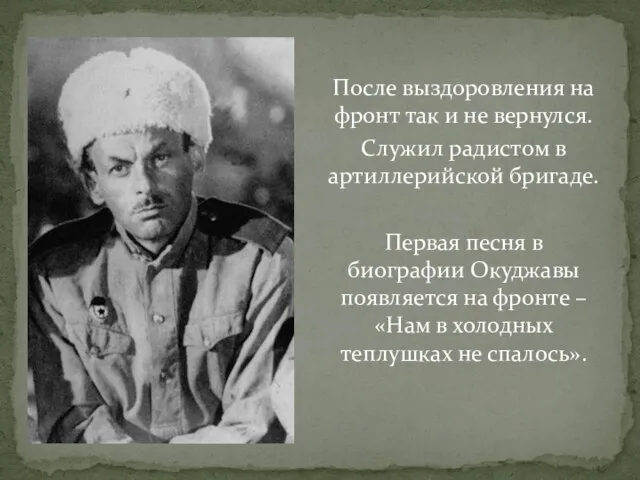 После выздоровления на фронт так и не вернулся.

Служил радистом в артиллерийской бригаде.

Первая песня в биографии Окуджавы появляется на фронте – «Нам в холодных теплушках не спалось».